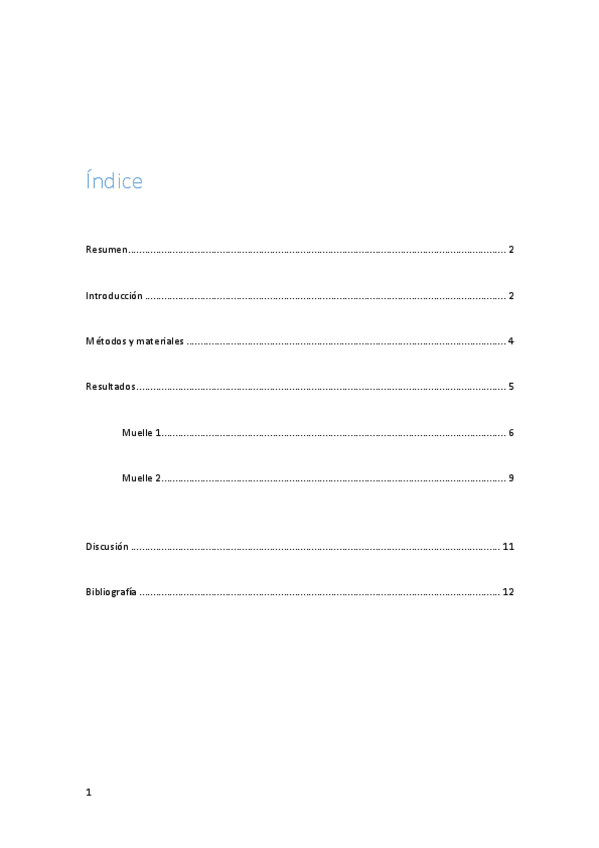 Índice

Resumen 2

Introducción 2

Métodos y materiales 4

Resultados 5

Muelle 1 6

Muelle 2 9

Discusión 11

Bibliografía 12

1